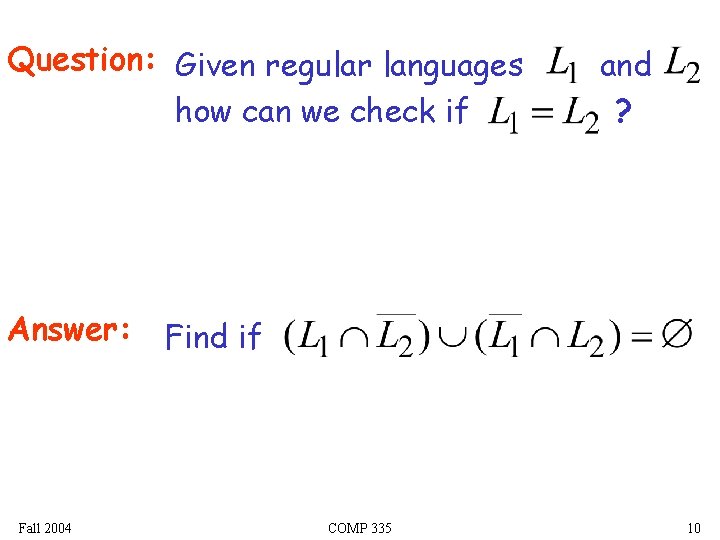 Question: Given regular languages $L_1$ and $L_2$ how can we check if $L_1 = L_2$ ?

Answer: Find if $(L_1 \cap \overline{L_2}) \cup (\overline{L_1} \cap L_2) = \varnothing$

Fall 2004 COMP 335 10